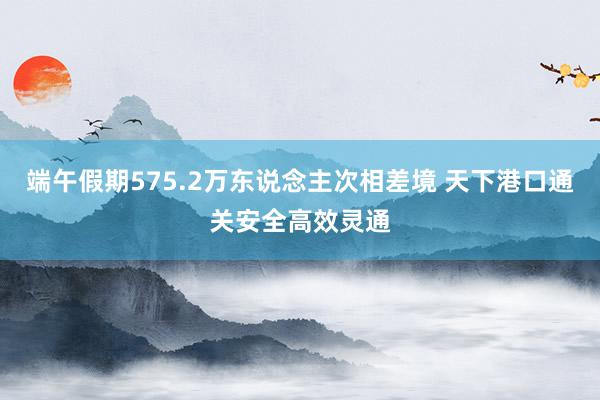 端午假期575.2万东说念主次相差境 天下港口通关安全高效灵通